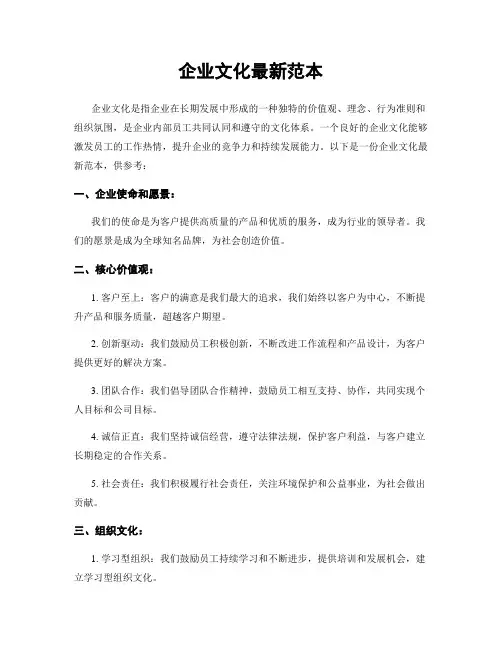 企业文化最新范本

企业文化是指企业在长期发展中形成的一种独特的价值观、理念、行为准则和组织氛围，是企业内部员工共同认同和遵守的文化体系。一个良好的企业文化能够激发员工的工作热情，提升企业的竞争力和持续发展能力。以下是一份企业文化最新范本，供参考：

一、企业使命和愿景：

我们的使命是为客户提供高质量的产品和优质的服务，成为行业的领导者。我们的愿景是成为全球知名品牌，为社会创造价值。

二、核心价值观：

1. 客户至上：客户的满意是我们最大的追求，我们始终以客户为中心，不断提升产品和服务质量，超越客户期望。

2. 创新驱动：我们鼓励员工积极创新，不断改进工作流程和产品设计，为客户提供更好的解决方案。

3. 团队合作：我们倡导团队合作精神，鼓励员工相互支持、协作，共同实现个人目标和公司目标。

4. 诚信正直：我们坚持诚信经营，遵守法律法规，保护客户利益，与客户建立长期稳定的合作关系。

5. 社会责任：我们积极履行社会责任，关注环境保护和公益事业，为社会做出贡献。

三、组织文化：

1. 学习型组织：我们鼓励员工持续学习和不断进步，提供培训和发展机会，建立学习型组织文化。